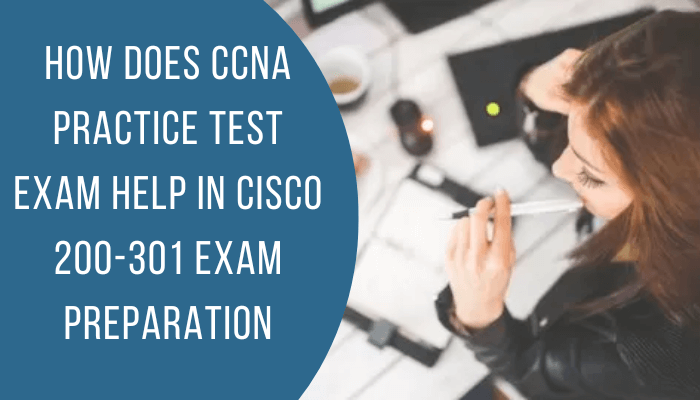 HOW DOES CCNA PRACTICE TEST EXAM HELP IN CISCO 200-301 EXAM PREPARATION